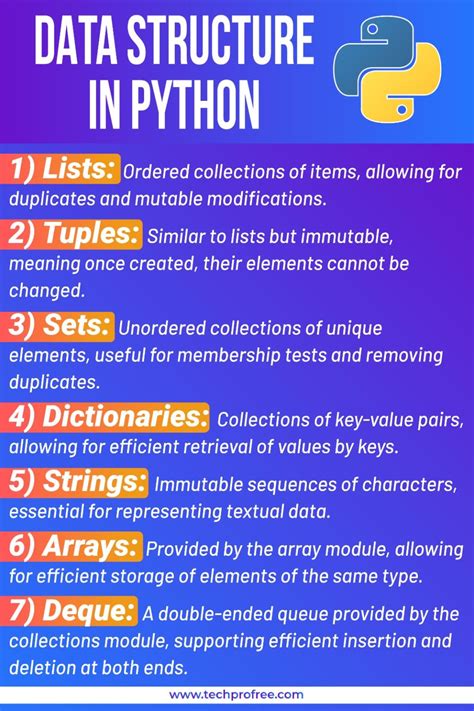 DATA STRUCTURE IN PYTHON

1) Lists: Ordered collections of items, allowing for duplicates and mutable modifications.

2) Tuples: Similar to lists but immutable, meaning once created, their elements cannot be changed.

3) Sets: Unordered collections of unique elements, useful for membership tests and removing duplicates.

4) Dictionaries: Collections of key-value pairs, allowing for efficient retrieval of values by keys.

5) Strings: Immutable sequences of characters, essential for representing textual data.

6) Arrays: Provided by the array module, allowing for efficient storage of elements of the same type.

7) Deque: A double-ended queue provided by the collections module, supporting efficient insertion and deletion at both ends.

www.techprofree.com